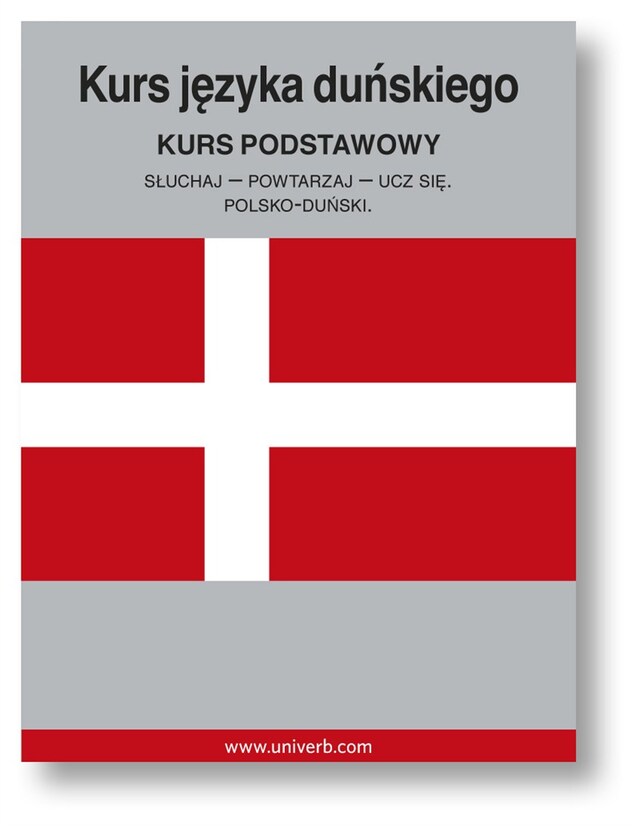 Kurs języka duńskiego

KURS PODSTAWOWY

SŁUCHAJ — POWTARZAJ — UCZ SIĘ.
POLSKO-DUŃSKI.

www.univerb.com